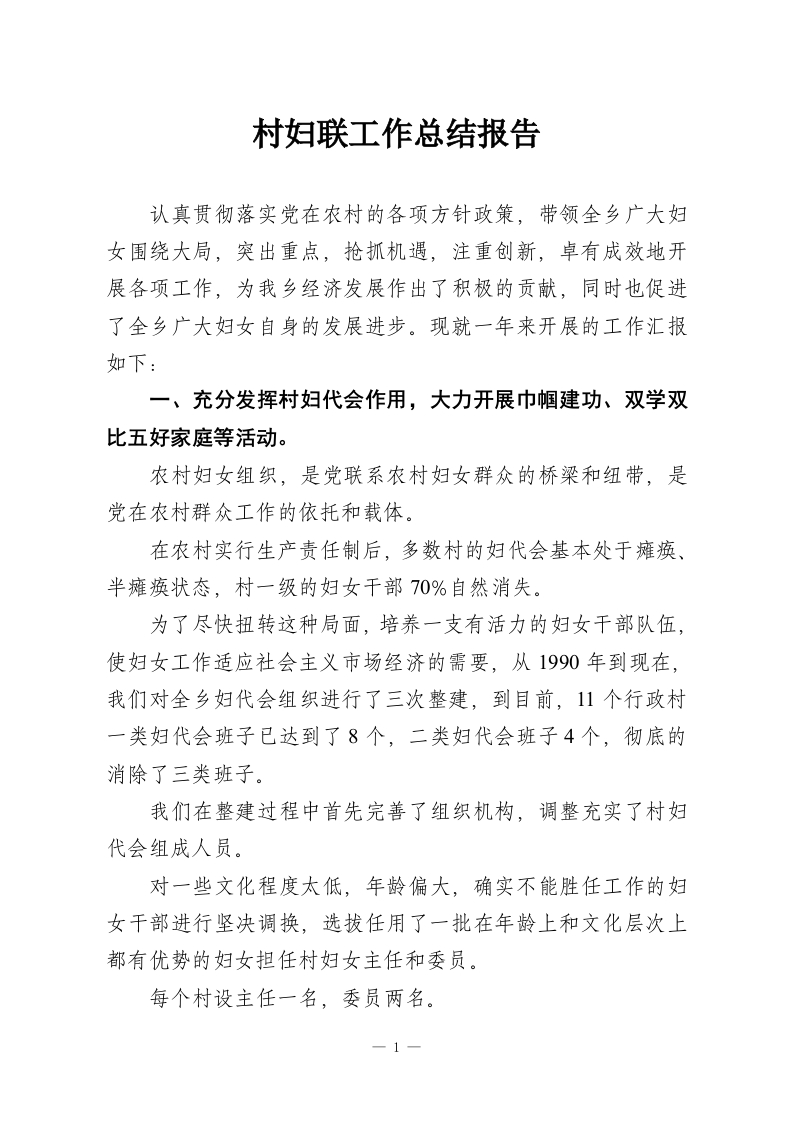 村妇联工作总结报告

认真贯彻落实党在农村的各项方针政策，带领全乡广大妇女围绕大局，突出重点，抢抓机遇，注重创新，卓有成效地开展各项工作，为我乡经济发展作出了积极的贡献，同时也促进了全乡广大妇女自身的发展进步。现就一年来开展的工作汇报如下：

一、充分发挥村妇代会作用，大力开展巾帼建功、双学双比五好家庭等活动。

农村妇女组织，是党联系农村妇女群众的桥梁和纽带，是党在农村群众工作的依托和载体。

在农村实行生产责任制后，多数村的妇代会基本处于瘫痪、半瘫痪状态，村一级的妇女干部70%自然消失。

为了尽快扭转这种局面，培养一支有活力的妇女干部队伍，使妇女工作适应社会主义市场经济的需要，从1990年到现在，我们对全乡妇代会组织进行了三次整建，到目前，11个行政村一类妇代会班子已达到了8个，二类妇代会班子4个，彻底的消除了三类班子。

我们在整建过程中首先完善了组织机构，调整充实了村妇代会组成人员。

对一些文化程度太低，年龄偏大，确实不能胜任工作的妇女干部进行坚决调换，选拔任用了一批在年龄上和文化层次上都有优势的妇女担任村妇女主任和委员。

每个村设主任一名，委员两名。

— 1 —